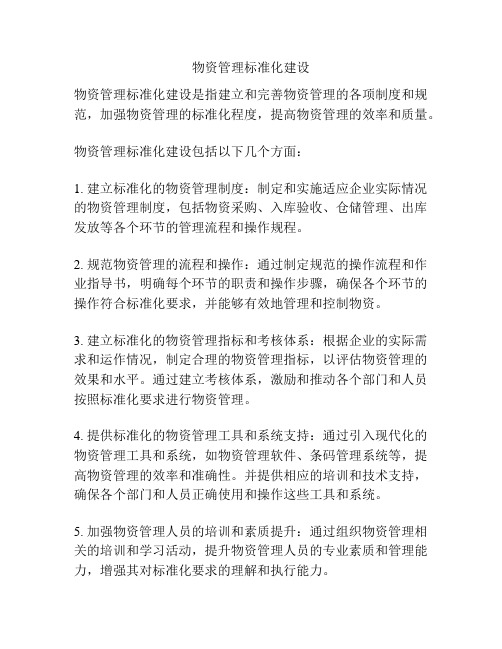 物资管理标准化建设

物资管理标准化建设是指建立和完善物资管理的各项制度和规范，加强物资管理的标准化程度，提高物资管理的效率和质量。

物资管理标准化建设包括以下几个方面：

1. 建立标准化的物资管理制度：制定和实施适应企业实际情况的物资管理制度，包括物资采购、入库验收、仓储管理、出库发放等各个环节的管理流程和操作规程。

2. 规范物资管理的流程和操作：通过制定规范的操作流程和作业指导书，明确每个环节的职责和操作步骤，确保各个环节的操作符合标准化要求，并能够有效地管理和控制物资。

3. 建立标准化的物资管理指标和考核体系：根据企业的实际需求和运作情况，制定合理的物资管理指标，以评估物资管理的效果和水平。通过建立考核体系，激励和推动各个部门和人员按照标准化要求进行物资管理。

4. 提供标准化的物资管理工具和系统支持：通过引入现代化的物资管理工具和系统，如物资管理软件、条码管理系统等，提高物资管理的效率和准确性。并提供相应的培训和技术支持，确保各个部门和人员正确使用和操作这些工具和系统。

5. 加强物资管理人员的培训和素质提升：通过组织物资管理相关的培训和学习活动，提升物资管理人员的专业素质和管理能力，增强其对标准化要求的理解和执行能力。